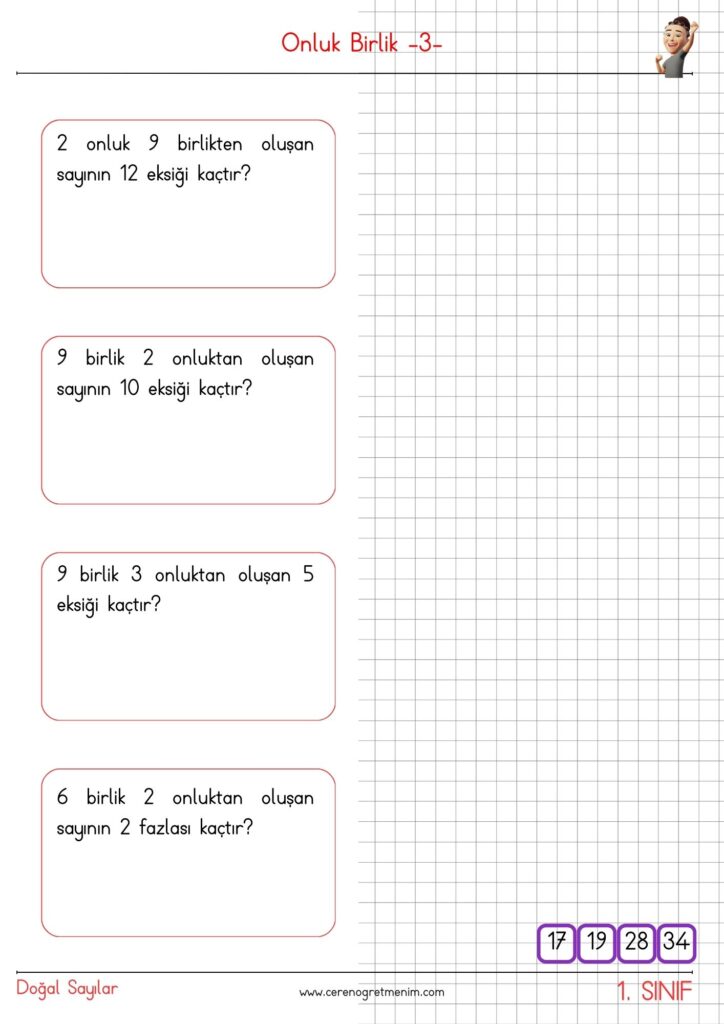 Onluk Birlik -3-

2 onluk 9 birlikten oluşan sayının 12 eksiği kaçtır?

9 birlik 2 onluktan oluşan sayının 10 eksiği kaçtır?

9 birlik 3 onluktan oluşan 5 eksiği kaçtır?

6 birlik 2 onluktan oluşan sayının 2 fazlası kaçtır?

17 19 28 34

Doğal Sayılar

www.cerenogretmenim.com

1. SINIF